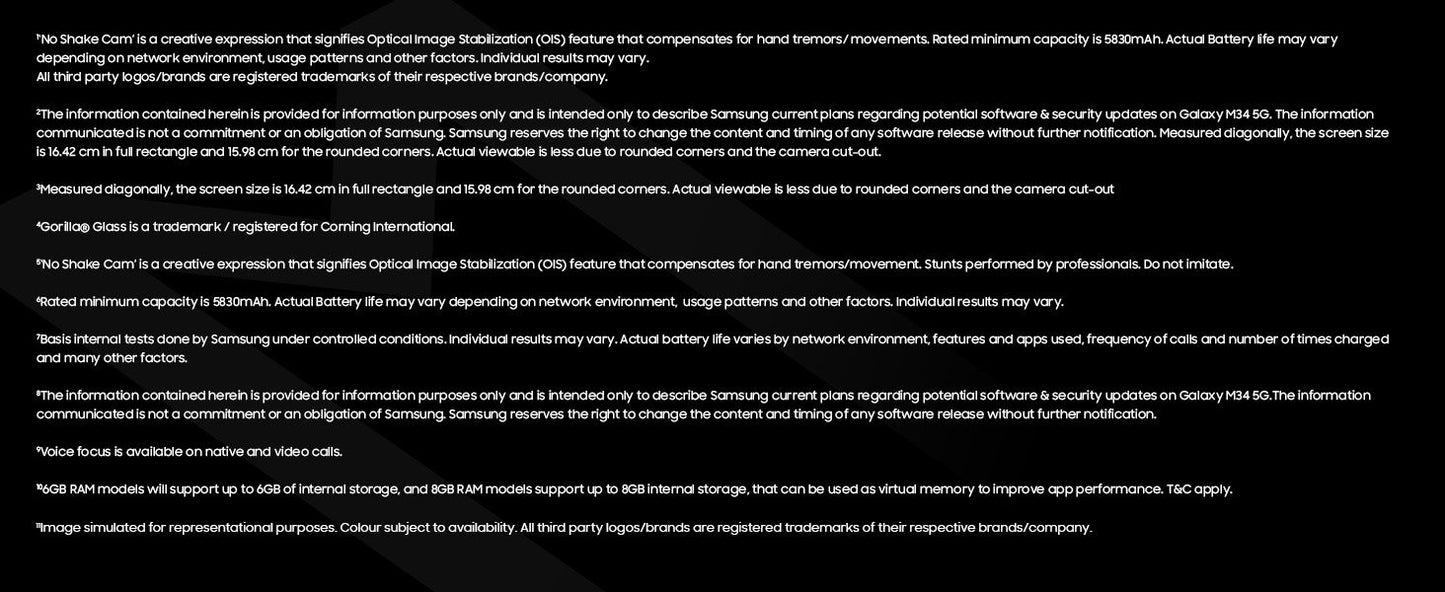 $^{1}$'No Shake Cam' is a creative expression that signifies Optical Image Stabilization (OIS) feature that compensates for hand tremors/ movements. Rated minimum capacity is 5830mAh. Actual Battery life may vary depending on network environment, usage patterns and other factors. Individual results may vary.
All third party logos/brands are registered trademarks of their respective brands/company.

$^{2}$The information contained herein is provided for information purposes only and is intended only to describe Samsung current plans regarding potential software & security updates on Galaxy M34 5G. The information communicated is not a commitment or an obligation of Samsung. Samsung reserves the right to change the content and timing of any software release without further notification. Measured diagonally, the screen size is 16.42 cm in full rectangle and 15.98 cm for the rounded corners. Actual viewable is less due to rounded corners and the camera cut-out.

$^{3}$Measured diagonally, the screen size is 16.42 cm in full rectangle and 15.98 cm for the rounded corners. Actual viewable is less due to rounded corners and the camera cut-out

$^{4}$Gorilla® Glass is a trademark / registered for Corning International.

$^{5}$'No Shake Cam' is a creative expression that signifies Optical Image Stabilization (OIS) feature that compensates for hand tremors/movement. Stunts performed by professionals. Do not imitate.

$^{6}$Rated minimum capacity is 5830mAh. Actual Battery life may vary depending on network environment, usage patterns and other factors. Individual results may vary.

$^{7}$Basis internal tests done by Samsung under controlled conditions. Individual results may vary. Actual battery life varies by network environment, features and apps used, frequency of calls and number of times charged and many other factors.

$^{8}$The information contained herein is provided for information purposes only and is intended only to describe Samsung current plans regarding potential software & security updates on Galaxy M34 5G.The information communicated is not a commitment or an obligation of Samsung. Samsung reserves the right to change the content and timing of any software release without further notification.

$^{9}$Voice focus is available on native and video calls.

$^{10}$6GB RAM models will support up to 6GB of internal storage, and 8GB RAM models support up to 8GB internal storage, that can be used as virtual memory to improve app performance. T&C apply.

$^{11}$Image simulated for representational purposes. Colour subject to availability. All third party logos/brands are registered trademarks of their respective brands/company.